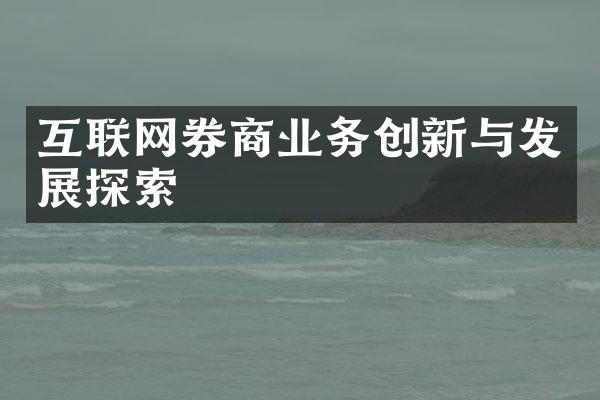 互联网券商业务创新与发展探索